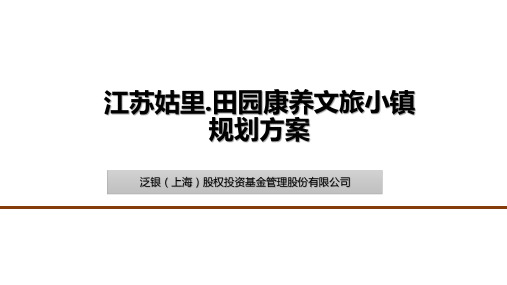 江苏姑里.田园康养文旅小镇
规划方案

泛银（上海）股权投资基金管理股份有限公司